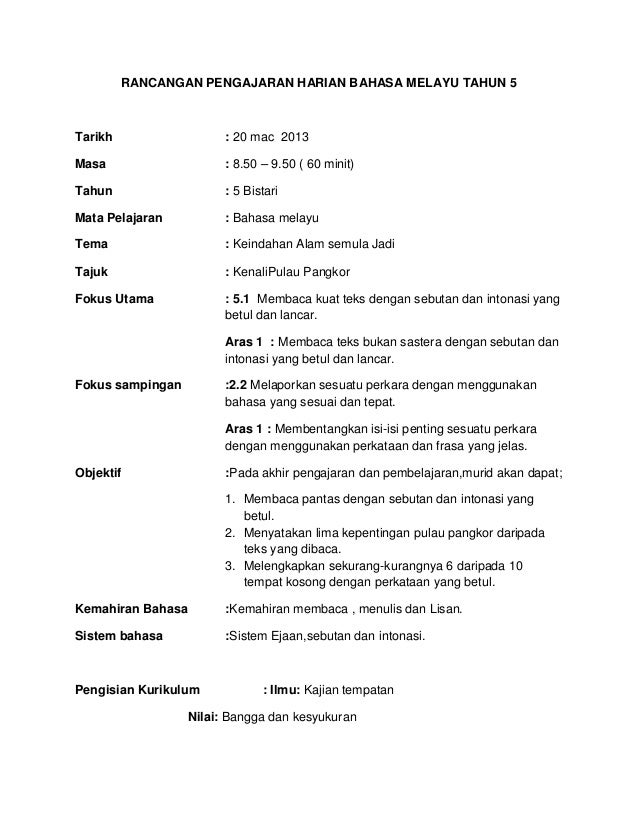 RANCANGAN PENGAJARAN HARIAN BAHASA MELAYU TAHUN 5

Tarikh : 20 mac 2013

Masa : 8.50 – 9.50 ( 60 minit)

Tahun : 5 Bistari

Mata Pelajaran : Bahasa melayu

Tema : Keindahan Alam semula Jadi

Tajuk : KenaliPulau Pangkor

Fokus Utama : 5.1 Membaca kuat teks dengan sebutan dan intonasi yang betul dan lancar.

Aras 1 : Membaca teks bukan sastera dengan sebutan dan intonasi yang betul dan lancar.

Fokus sampingan :2.2 Melaporkan sesuatu perkara dengan menggunakan bahasa yang sesuai dan tepat.

Aras 1 : Membentangkan isi-isi penting sesuatu perkara dengan menggunakan perkataan dan frasa yang jelas.

Objektif :Pada akhir pengajaran dan pembelajaran,murid akan dapat;

1. Membaca pantas dengan sebutan dan intonasi yang betul.
2. Menyatakan lima kepentingan pulau pangkor daripada teks yang dibaca.
3. Melengkapkan sekurang-kurangnya 6 daripada 10 tempat kosong dengan perkataan yang betul.

Kemahiran Bahasa :Kemahiran membaca , menulis dan Lisan.

Sistem bahasa :Sistem Ejaan,sebutan dan intonasi.

Pengisian Kurikulum : Ilmu: Kajian tempatan

Nilai: Bangga dan kesyukuran